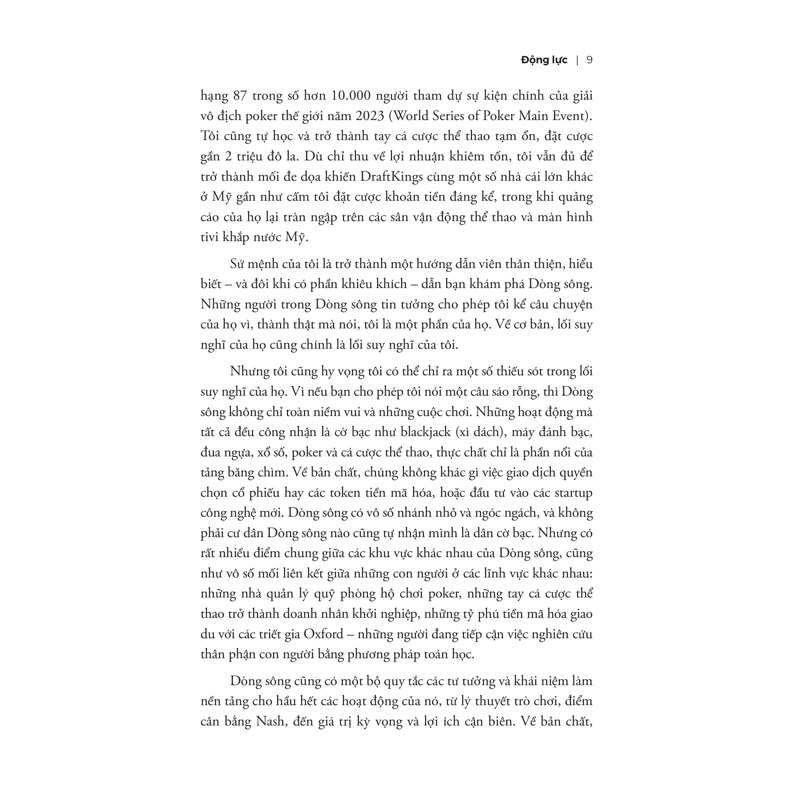 Động lực | 9

hạng 87 trong số hơn 10.000 người tham dự sự kiện chính của giải vô địch poker thế giới năm 2023 (World Series of Poker Main Event). Tôi cũng tự học và trở thành tay cá cược thể thao tạm ổn, đặt cược gần 2 triệu đô la. Dù chỉ thu về lợi nhuận khiêm tốn, tôi vẫn đủ để trở thành mối đe dọa khiến DraftKings cùng một số nhà cái lớn khác ở Mỹ gần như cấm tôi đặt cược khoản tiền đáng kể, trong khi quảng cáo của họ lại tràn ngập trên các sân vận động thể thao và màn hình tivi khắp nước Mỹ.

Sứ mệnh của tôi là trở thành một hướng dẫn viên thân thiện, hiểu biết – và đôi khi có phần khiêu khích – dẫn bạn khám phá Dòng sông. Những người trong Dòng sông tin tưởng cho phép tôi kể câu chuyện của họ vì, thành thật mà nói, tôi là một phần của họ. Về cơ bản, lối suy nghĩ của họ cũng chính là lối suy nghĩ của tôi.

Nhưng tôi cũng hy vọng tôi có thể chỉ ra một số thiếu sót trong lối suy nghĩ của họ. Vì nếu bạn cho phép tôi nói một câu sáo rỗng, thì Dòng sông không chỉ toàn niềm vui và những cuộc chơi. Những hoạt động mà tất cả đều công nhận là cờ bạc như blackjack (xì dách), máy đánh bạc, đua ngựa, xổ số, poker và cá cược thể thao, thực chất chỉ là phần nổi của tảng băng chìm. Về bản chất, chúng không khác gì việc giao dịch quyền chọn cổ phiếu hay các token tiền mã hóa, hoặc đầu tư vào các startup công nghệ mới. Dòng sông có vô số nhánh nhỏ và ngóc ngách, và không phải cư dân Dòng sông nào cũng tự nhận mình là dân cờ bạc. Nhưng có rất nhiều điểm chung giữa các khu vực khác nhau của Dòng sông, cũng như vô số mối liên kết giữa những con người ở các lĩnh vực khác nhau: những nhà quản lý quỹ phòng hộ chơi poker, những tay cá cược thể thao trở thành doanh nhân khởi nghiệp, những tỷ phú tiền mã hóa giao du với các triết gia Oxford – những người đang tiếp cận việc nghiên cứu thân phận con người bằng phương pháp toán học.

Dòng sông cũng có một bộ quy tắc các tư tưởng và khái niệm làm nền tảng cho hầu hết các hoạt động của nó, từ lý thuyết trò chơi, điểm cân bằng Nash, đến giá trị kỳ vọng và lợi ích cận biên. Về bản chất,